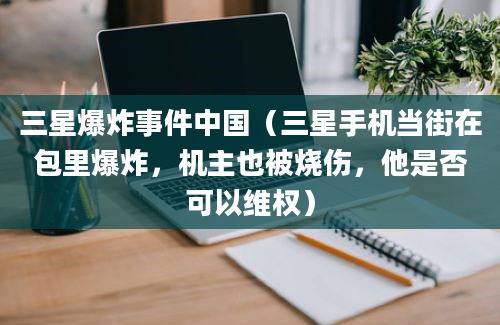 三星爆炸事件中国（三星手机当街在包里爆炸，机主也被烧伤，他是否可以维权）